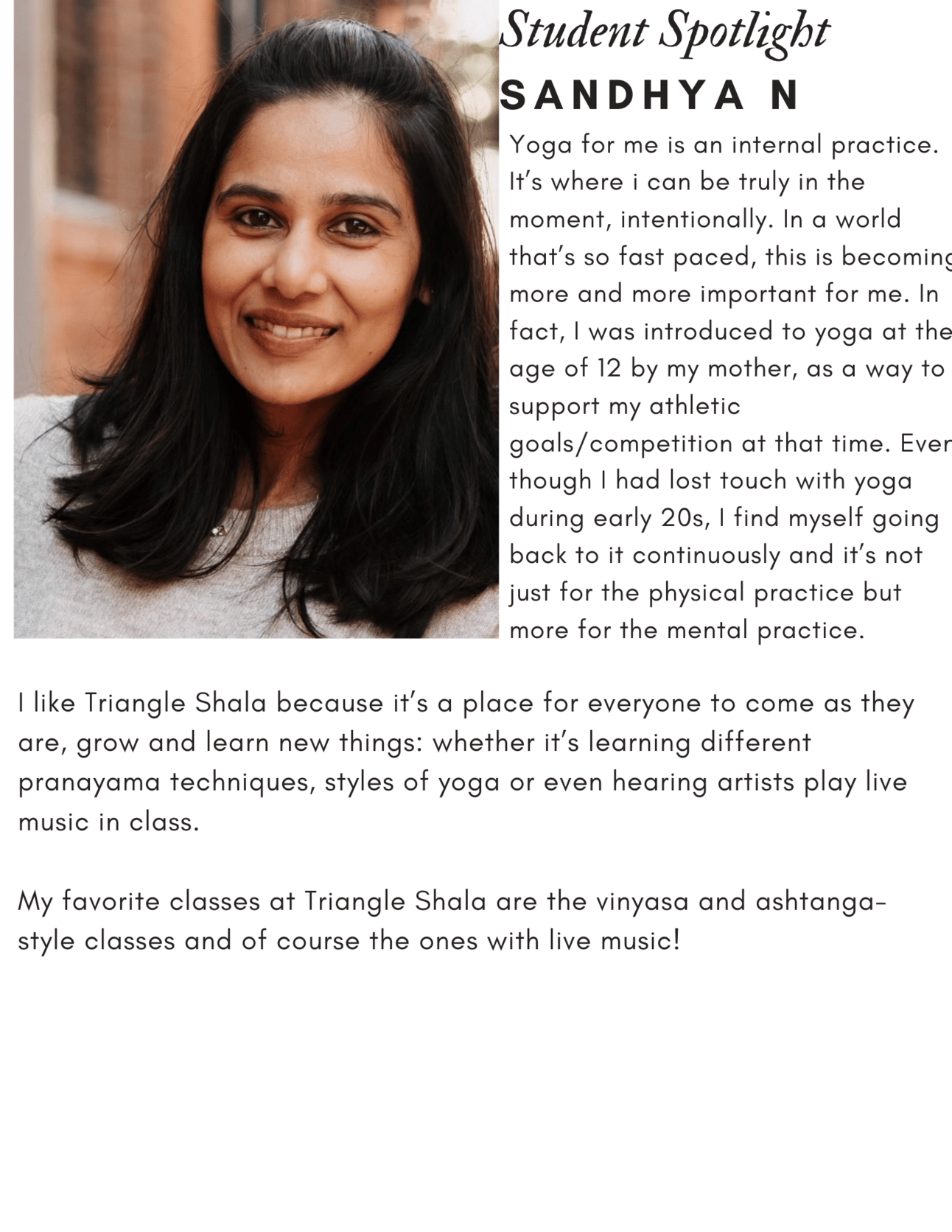 Student Spotlight
SANDHYA N

Yoga for me is an internal practice. It's where i can be truly in the moment, intentionally. In a world that's so fast paced, this is becoming more and more important for me. In fact, I was introduced to yoga at the age of 12 by my mother, as a way to support my athletic goals/competition at that time. Even though I had lost touch with yoga during early 20s, I find myself going back to it continuously and it's not just for the physical practice but more for the mental practice.

I like Triangle Shala because it's a place for everyone to come as they are, grow and learn new things: whether it's learning different pranayama techniques, styles of yoga or even hearing artists play live music in class.

My favorite classes at Triangle Shala are the vinyasa and ashtanga-style classes and of course the ones with live music!